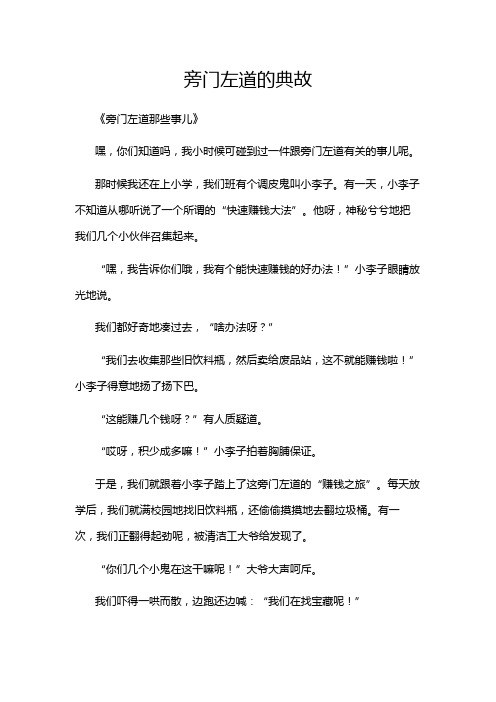 旁门左道的典故

《旁门左道那些事儿》

嘿，你们知道吗，我小时候可碰到过一件跟旁门左道有关的事儿呢。

那时候我还在上小学，我们班有个调皮鬼叫小李子。有一天，小李子不知道从哪听说了一个所谓的“快速赚钱大法”。他呀，神秘兮兮地把我们几个小伙伴召集起来。

“嘿，我告诉你们哦，我有个能快速赚钱的好办法！”小李子眼睛放光地说。

我们都好奇地凑过去，“啥办法呀？”

“我们去收集那些旧饮料瓶，然后卖给废品站，这不就能赚钱啦！”小李子得意地扬了扬下巴。

“这能赚几个钱呀？”有人质疑道。

“哎呀，积少成多嘛！”小李子拍着胸脯保证。

于是，我们就跟着小李子踏上了这旁门左道的“赚钱之旅”。每天放学后，我们就满校园地找旧饮料瓶，还偷偷摸摸地去翻垃圾桶。有一次，我们正翻得起劲呢，被清洁工大爷给发现了。

“你们几个小鬼在这干嘛呢！”大爷大声呵斥。

我们吓得一哄而散，边跑还边喊：“我们在找宝藏呢！”